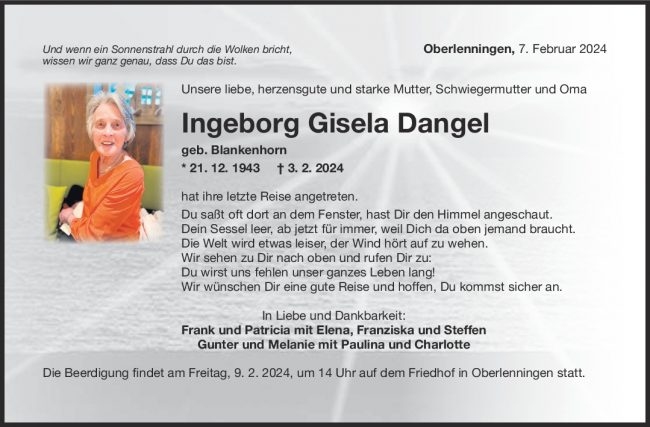 Und wenn ein Sonnenstrahl durch die Wolken bricht,
wissen wir ganz genau, dass Du das bist.

Oberlenningen, 7. Februar 2024

Unsere liebe, herzensgute und starke Mutter, Schwiegermutter und Oma

Ingeborg Gisela Dangel

geb. Blankenhorn

* 21. 12. 1943 † 3. 2. 2024

hat ihre letzte Reise angetreten.

Du saßt oft dort an dem Fenster, hast Dir den Himmel angeschaut.
Dein Sessel leer, ab jetzt für immer, weil Dich da oben jemand braucht.
Die Welt wird etwas leiser, der Wind hört auf zu wehen.
Wir sehen zu Dir nach oben und rufen Dir zu:
Du wirst uns fehlen unser ganzes Leben lang!
Wir wünschen Dir eine gute Reise und hoffen, Du kommst sicher an.

In Liebe und Dankbarkeit:
Frank und Patricia mit Elena, Franziska und Steffen
Gunter und Melanie mit Paulina und Charlotte

Die Beerdigung findet am Freitag, 9. 2. 2024, um 14 Uhr auf dem Friedhof in Oberlenningen statt.